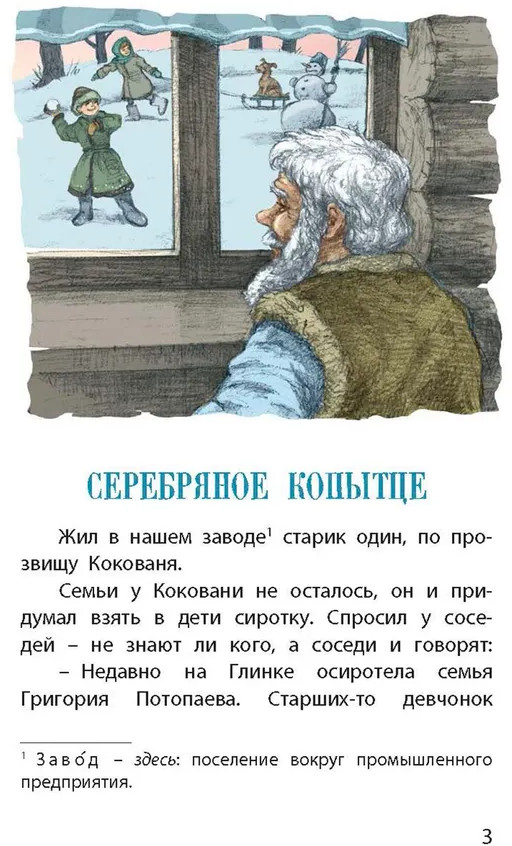 СЕРЕБРЯНОЕ КОПЫТЦЕ

Жил в нашем заводе$^{1}$ старик один, по прозвищу Кокованя.

Семьи у Коковани не осталось, он и придумал взять в дети сиротку. Спросил у соседей – не знают ли кого, а соседи и говорят:

– Недавно на Глинке осиротела семья Григория Потопаева. Старших-то девчонок

$^{1}$ Заво́д – здесь: поселение вокруг промышленного предприятия.

3